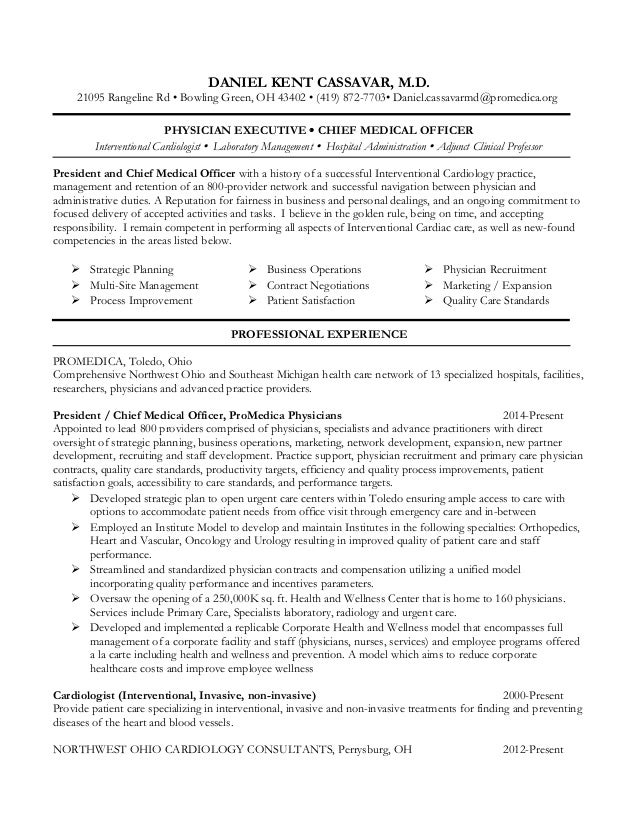 DANIEL KENT CASSAVAR, M.D.
21095 Rangeline Rd • Bowling Green, OH 43402 • (419) 872-7703• Daniel.cassavarmd@promedica.org

PHYSICIAN EXECUTIVE • CHIEF MEDICAL OFFICER
Interventional Cardiologist • Laboratory Management • Hospital Administration • Adjunct Clinical Professor

President and Chief Medical Officer with a history of a successful Interventional Cardiology practice, management and retention of an 800-provider network and successful navigation between physician and administrative duties. A Reputation for fairness in business and personal dealings, and an ongoing commitment to focused delivery of accepted activities and tasks. I believe in the golden rule, being on time, and accepting responsibility. I remain competent in performing all aspects of Interventional Cardiac care, as well as new-found competencies in the areas listed below.

➢ Strategic Planning
➢ Multi-Site Management
➢ Process Improvement
➢ Business Operations
➢ Contract Negotiations
➢ Patient Satisfaction
➢ Physician Recruitment
➢ Marketing / Expansion
➢ Quality Care Standards

PROFESSIONAL EXPERIENCE

PROMEDICA, Toledo, Ohio
Comprehensive Northwest Ohio and Southeast Michigan health care network of 13 specialized hospitals, facilities, researchers, physicians and advanced practice providers.

President / Chief Medical Officer, ProMedica Physicians 2014-Present
Appointed to lead 800 providers comprised of physicians, specialists and advance practitioners with direct oversight of strategic planning, business operations, marketing, network development, expansion, new partner development, recruiting and staff development. Practice support, physician recruitment and primary care physician contracts, quality care standards, productivity targets, efficiency and quality process improvements, patient satisfaction goals, accessibility to care standards, and performance targets.
➢ Developed strategic plan to open urgent care centers within Toledo ensuring ample access to care with options to accommodate patient needs from office visit through emergency care and in-between
➢ Employed an Institute Model to develop and maintain Institutes in the following specialties: Orthopedics, Heart and Vascular, Oncology and Urology resulting in improved quality of patient care and staff performance.
➢ Streamlined and standardized physician contracts and compensation utilizing a unified model incorporating quality performance and incentives parameters.
➢ Oversaw the opening of a 250,000K sq. ft. Health and Wellness Center that is home to 160 physicians. Services include Primary Care, Specialists laboratory, radiology and urgent care.
➢ Developed and implemented a replicable Corporate Health and Wellness model that encompasses full management of a corporate facility and staff (physicians, nurses, services) and employee programs offered a la carte including health and wellness and prevention. A model which aims to reduce corporate healthcare costs and improve employee wellness

Cardiologist (Interventional, Invasive, non-invasive) 2000-Present
Provide patient care specializing in interventional, invasive and non-invasive treatments for finding and preventing diseases of the heart and blood vessels.

NORTHWEST OHIO CARDIOLOGY CONSULTANTS, Perrysburg, OH 2012-Present